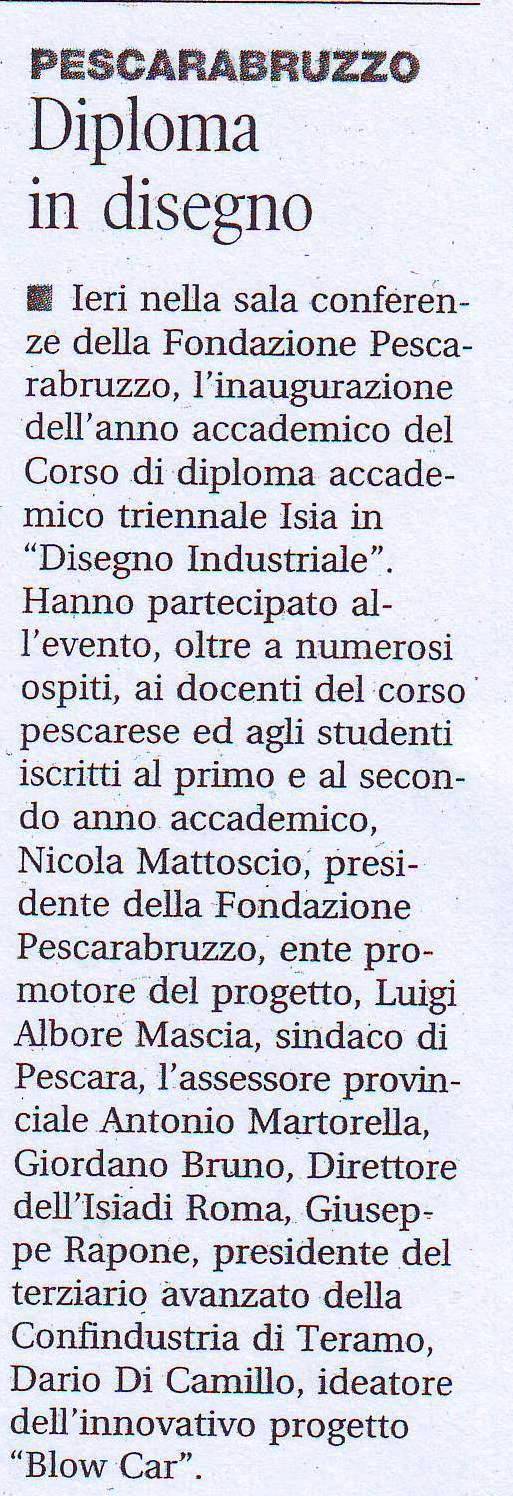 PESCARABRUZZO
Diploma in disegno

Ieri nella sala conferenze della Fondazione Pescarabruzzo, l'inaugurazione dell'anno accademico del Corso di diploma accademico triennale Isia in "Disegno Industriale". Hanno partecipato all'evento, oltre a numerosi ospiti, ai docenti del corso pescarese ed agli studenti iscritti al primo e al secondo anno accademico, Nicola Mattoscio, presidente della Fondazione Pescarabruzzo, ente promotore del progetto, Luigi Albore Mascia, sindaco di Pescara, l'assessore provinciale Antonio Martorella, Giordano Bruno, Direttore dell'Isiadi Roma, Giuseppe Rapone, presidente del terziario avanzato della Confindustria di Teramo, Dario Di Camillo, ideatore dell'innovativo progetto "Blow Car".